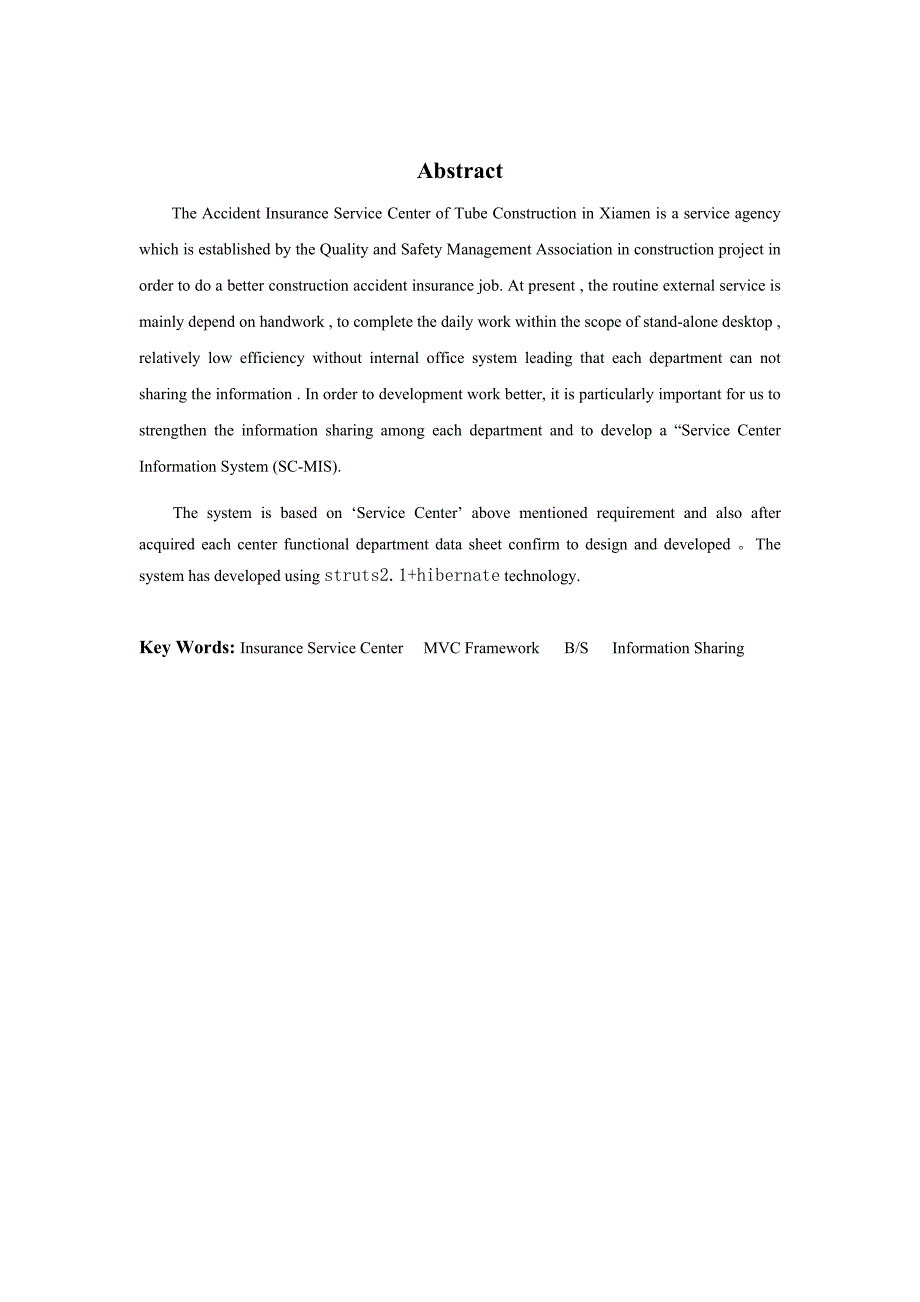 Abstract

The Accident Insurance Service Center of Tube Construction in Xiamen is a service agency which is established by the Quality and Safety Management Association in construction project in order to do a better construction accident insurance job. At present , the routine external service is mainly depend on handwork , to complete the daily work within the scope of stand-alone desktop , relatively low efficiency without internal office system leading that each department can not sharing the information . In order to development work better, it is particularly important for us to strengthen the information sharing among each department and to develop a “Service Center Information System (SC-MIS).

The system is based on ‘Service Center’ above mentioned requirement and also after acquired each center functional department data sheet confirm to design and developed 。The system has developed using struts2. 1+hibernate technology.

Key Words: Insurance Service Center MVC Framework B/S Information Sharing